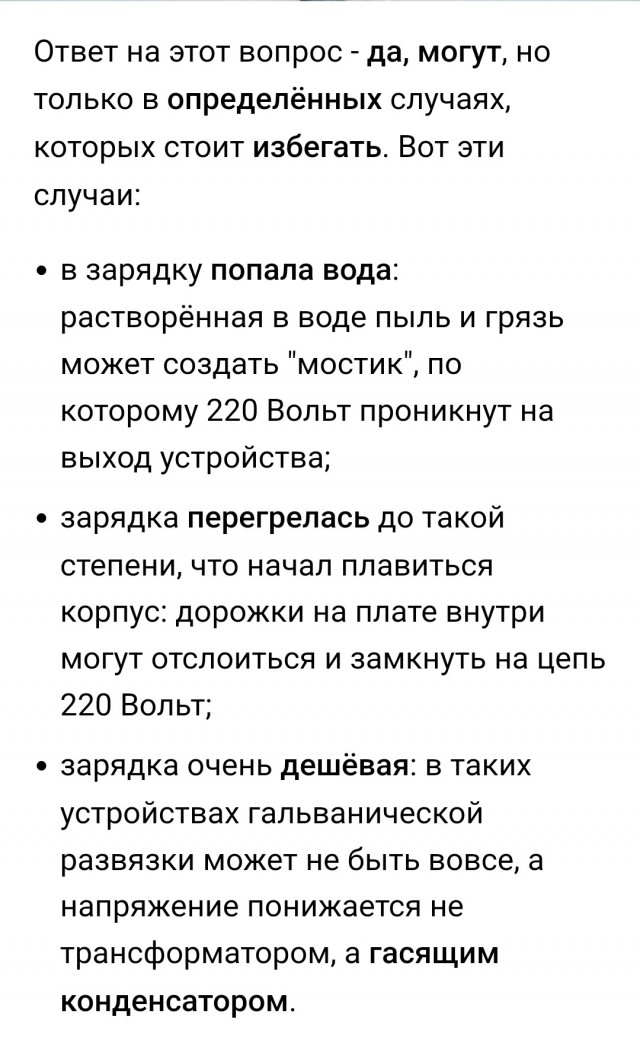 Ответ на этот вопрос - да, могут, но только в определённых случаях, которых стоит избегать. Вот эти случаи:

• в зарядку попала вода: растворённая в воде пыль и грязь может создать "мостик", по которому 220 Вольт проникнут на выход устройства;

• зарядка перегрелась до такой степени, что начал плавиться корпус: дорожки на плате внутри могут отслоиться и замкнуть на цепь 220 Вольт;

• зарядка очень дешёвая: в таких устройствах гальванической развязки может не быть вовсе, а напряжение понижается не трансформатором, а гасящим конденсатором.